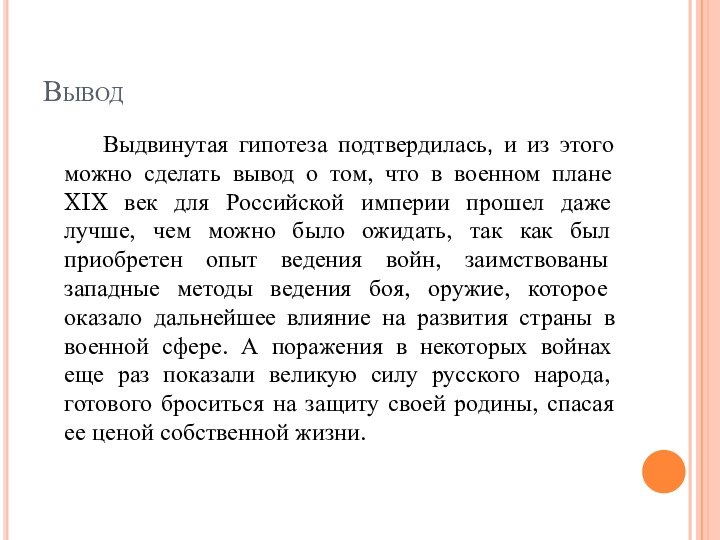 Вывод

Выдвинутая гипотеза подтвердилась, и из этого можно сделать вывод о том, что в военном плане XIX век для Российской империи прошел даже лучше, чем можно было ожидать, так как был приобретен опыт ведения войн, заимствованы западные методы ведения боя, оружие, которое оказало дальнейшее влияние на развития страны в военной сфере. А поражения в некоторых войнах еще раз показали великую силу русского народа, готового броситься на защиту своей родины, спасая ее ценой собственной жизни.